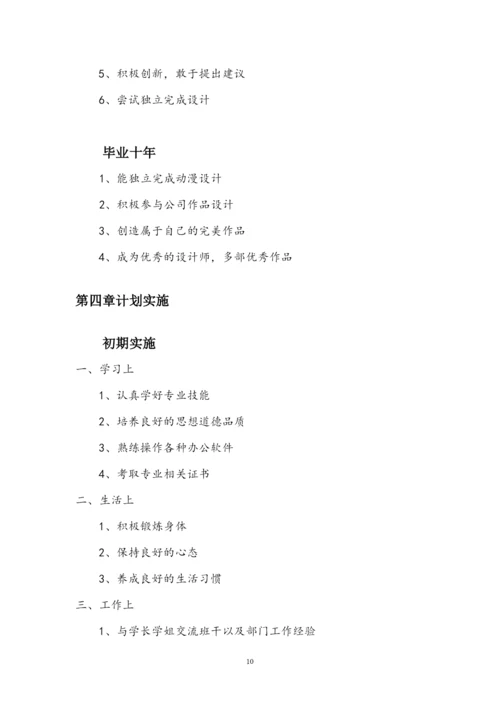 5、积极创新，敢于提出建议

6、尝试独立完成设计

毕业十年

1、能独立完成动漫设计

2、积极参与公司作品设计

3、创造属于自己的完美作品

4、成为优秀的设计师，多部优秀作品

第四章计划实施

初期实施

一、学习上

1、认真学好专业技能

2、培养良好的思想道德品质

3、熟练操作各种办公软件

4、考取专业相关证书

二、生活上

1、积极锻炼身体

2、保持良好的心态

3、养成良好的生活习惯

三、工作上

1、与学长学姐交流班干以及部门工作经验

10